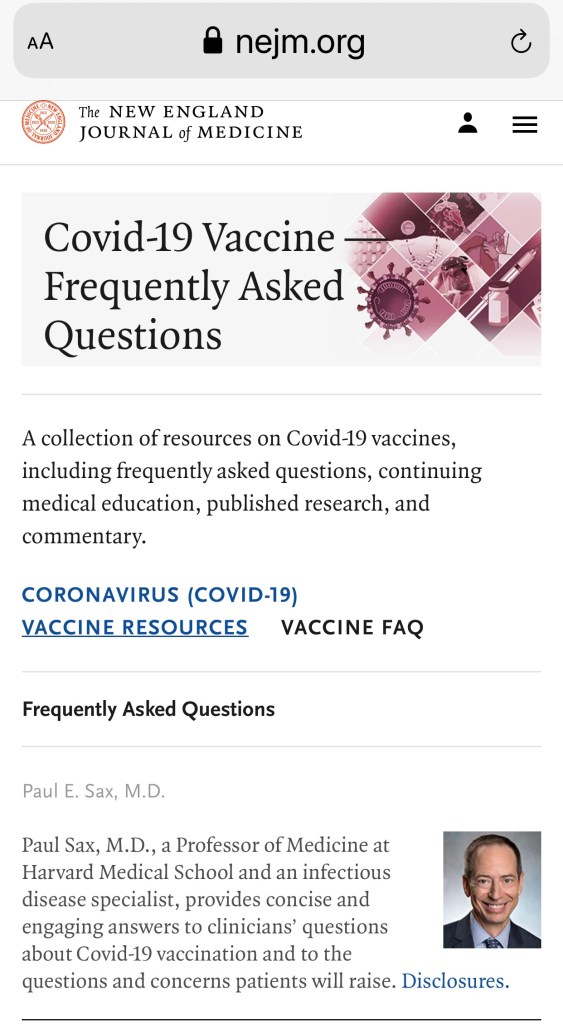 AA nejm.org

The NEW ENGLAND JOURNAL of MEDICINE

Covid-19 Vaccine — Frequently Asked Questions

A collection of resources on Covid-19 vaccines, including frequently asked questions, continuing medical education, published research, and commentary.

CORONAVIRUS (COVID-19)
VACCINE RESOURCES VACCINE FAQ

Frequently Asked Questions

Paul E. Sax, M.D.

Paul Sax, M.D., a Professor of Medicine at Harvard Medical School and an infectious disease specialist, provides concise and engaging answers to clinicians' questions about Covid-19 vaccination and to the questions and concerns patients will raise. Disclosures.